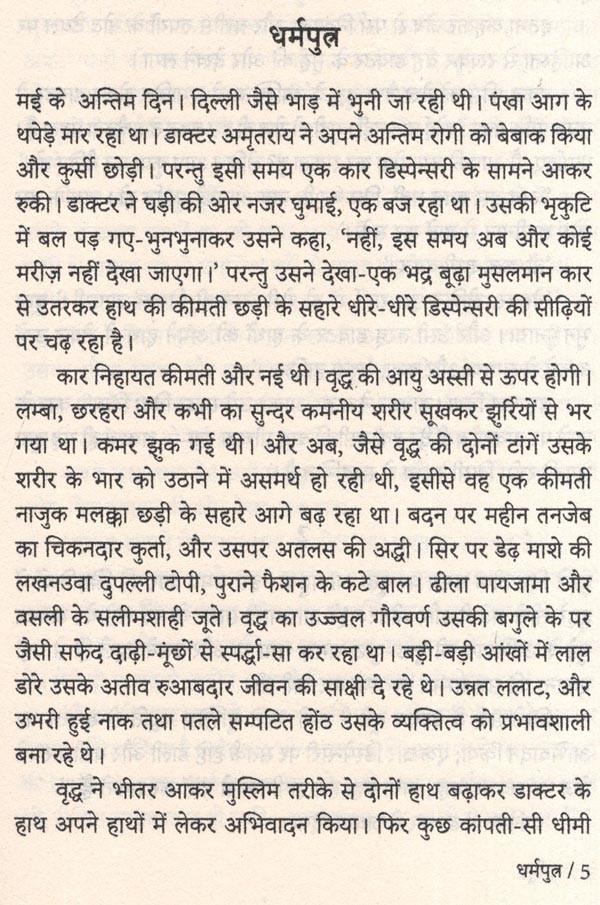 धर्मपुत्र

मई के अन्तिम दिन। दिल्ली जैसे भाड़ में भुनी जा रही थी। पंखा आग के थपेड़े मार रहा था। डाक्टर अमृतराय ने अपने अन्तिम रोगी को बेबाक किया और कुर्सी छोड़ी। परन्तु इसी समय एक कार डिस्पेन्सरी के सामने आकर रुकी। डाक्टर ने घड़ी की ओर नजर घुमाई, एक बज रहा था। उसकी भृकुटि में बल पड़ गए-भुनभुनाकर उसने कहा, 'नहीं, इस समय अब और कोई मरीज़ नहीं देखा जाएगा।' परन्तु उसने देखा-एक भद्र बूढ़ा मुसलमान कार से उतरकर हाथ की कीमती छड़ी के सहारे धीरे-धीरे डिस्पेन्सरी की सीढ़ियों पर चढ़ रहा है।

कार निहायत कीमती और नई थी। वृद्ध की आयु अस्सी से ऊपर होगी। लम्बा, छरहरा और कभी का सुन्दर कमनीय शरीर सूखकर झुर्रियों से भर गया था। कमर झुक गई थी। और अब, जैसे वृद्ध की दोनों टांगें उसके शरीर के भार को उठाने में असमर्थ हो रही थी, इसीसे वह एक कीमती नाजुक मलक्का छड़ी के सहारे आगे बढ़ रहा था। बदन पर महीन तनजेब का चिकनदार कुर्ता, और उसपर अतलस की अद्धी। सिर पर डेढ़ माशे की लखनउवा दुपल्ली टोपी, पुराने फैशन के कटे बाल। ढीला पायजामा और वसली के सलीमशाही जूते। वृद्ध का उज्ज्वल गौरवर्ण उसकी बगुले के पर जैसी सफेद दाढ़ी-मूंछों से स्पर्द्धा-सा कर रहा था। बड़ी-बड़ी आंखों में लाल डोरे उसके अतीव रुआबदार जीवन की साक्षी दे रहे थे। उन्नत ललाट, और उभरी हुई नाक तथा पतले सम्पटित होंठ उसके व्यक्तित्व को प्रभावशाली बना रहे थे।

वृद्ध ने भीतर आकर मुस्लिम तरीके से दोनों हाथ बढ़ाकर डाक्टर के हाथ अपने हाथों में लेकर अभिवादन किया। फिर कुछ कांपती-सी धीमी

धर्मपुत्र / 5